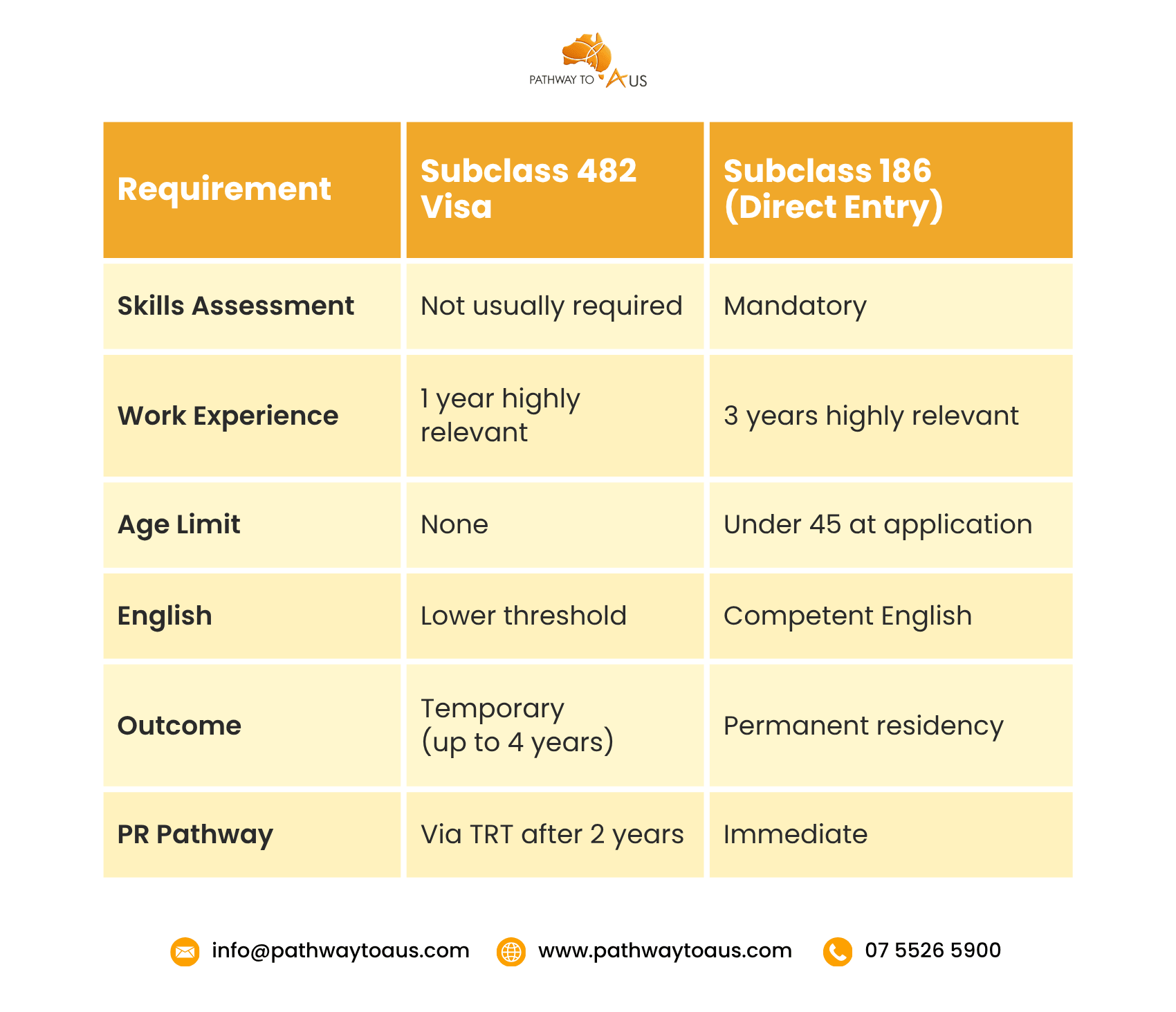 PATHWAY TO AUS

| Requirement | Subclass 482 Visa | Subclass 186 (Direct Entry) |
|---|---|---|
| Skills Assessment | Not usually required | Mandatory |
| Work Experience | 1 year highly relevant | 3 years highly relevant |
| Age Limit | None | Under 45 at application |
| English | Lower threshold | Competent English |
| Outcome | Temporary (up to 4 years) | Permanent residency |
| PR Pathway | Via TRT after 2 years | Immediate |

info@pathwaytoaus.com www.pathwaytoaus.com 07 5526 5900